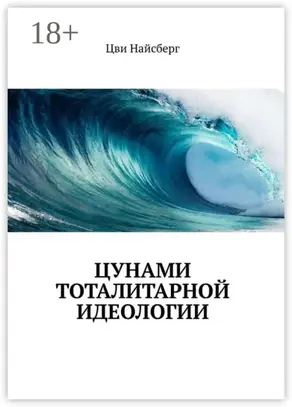 18+

Цви Найсберг

ЦУНАМИ ТОТАЛИТАРНОЙ ИДЕОЛОГИИ